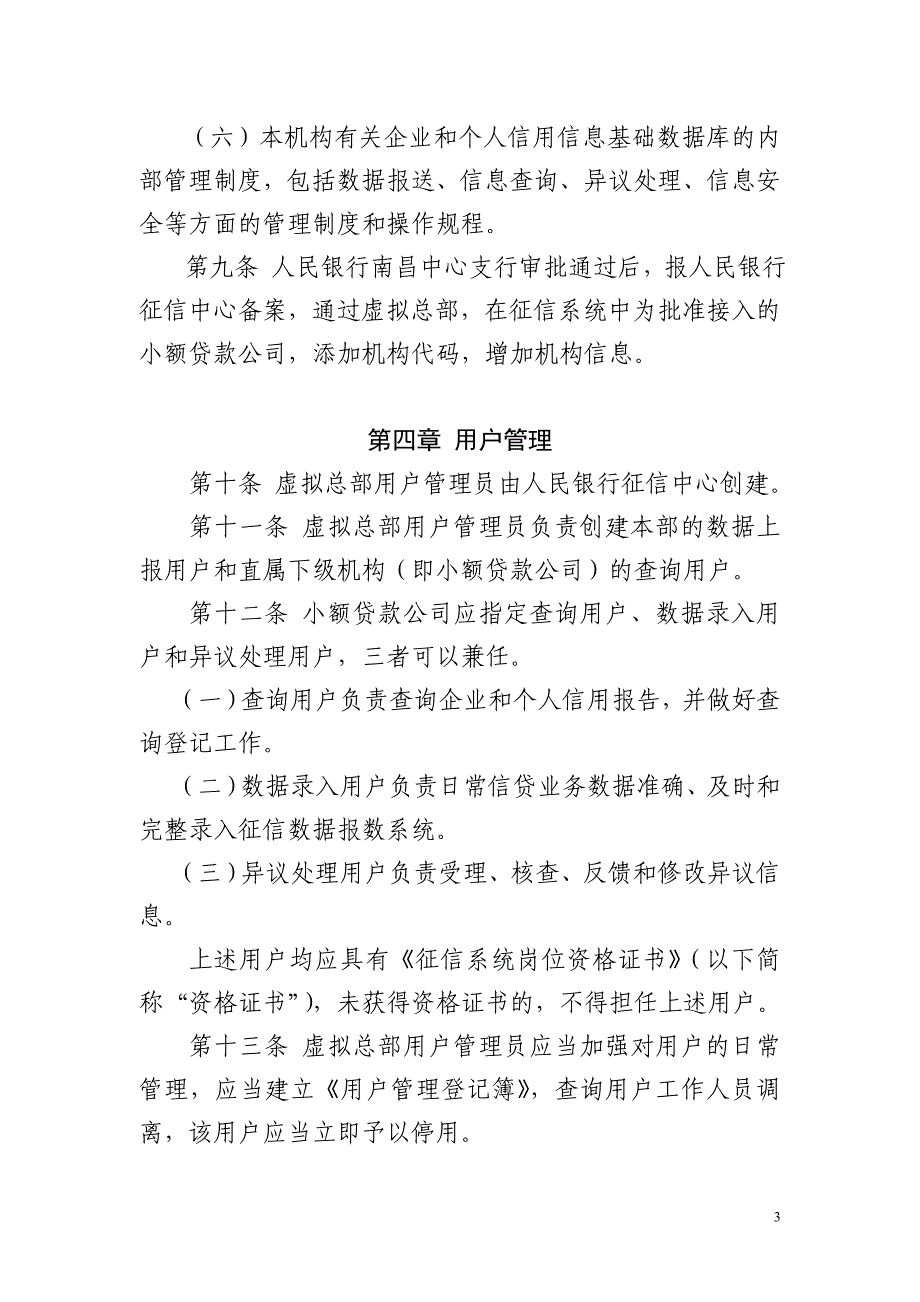 （六）本机构有关企业和个人信用信息基础数据库的内部管理制度，包括数据报送、信息查询、异议处理、信息安全等方面的管理制度和操作规程。

第九条 人民银行南昌中心支行审批通过后，报人民银行征信中心备案，通过虚拟总部，在征信系统中为批准接入的小额贷款公司，添加机构代码，增加机构信息。

第四章 用户管理

第十条 虚拟总部用户管理员由人民银行征信中心创建。

第十一条 虚拟总部用户管理员负责创建本部的数据上报用户和直属下级机构（即小额贷款公司）的查询用户。

第十二条 小额贷款公司应指定查询用户、数据录入用户和异议处理用户，三者可以兼任。

（一）查询用户负责查询企业和个人信用报告，并做好查询登记工作。

（二）数据录入用户负责日常信贷业务数据准确、及时和完整录入征信数据报数系统。

（三）异议处理用户负责受理、核查、反馈和修改异议信息。

上述用户均应具有《征信系统岗位资格证书》（以下简称“资格证书”），未获得资格证书的，不得担任上述用户。

第十三条 虚拟总部用户管理员应当加强对用户的日常管理，应当建立《用户管理登记簿》，查询用户工作人员调离，该用户应当立即予以停用。

3